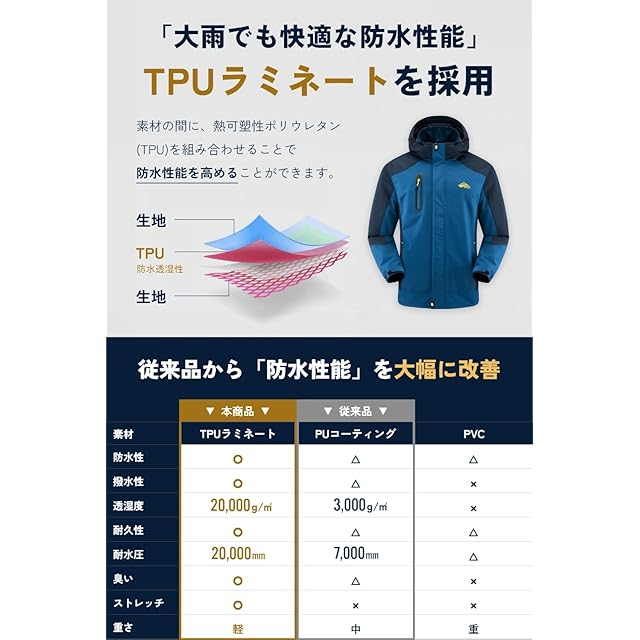 「大雨でも快適な防水性能」

TPUラミネートを採用

素材の間に、熱可塑性ポリウレタン(TPU)を組み合わせることで防水性能を高めることができます。

生地

TPU
防水透湿性

生地

従来品から「防水性能」を大幅に改善

|  | ▼ 本商品 ▼ | ▼ 従来品 ▼ |  |
|---|---|---|---|
| 素材 | TPUラミネート | PUコーティング | PVC |
| 防水性 | ○ | △ | △ |
| 撥水性 | ○ | △ | × |
| 透湿度 | 20,000g/㎡ | 3,000g/㎡ | × |
| 耐久性 | ○ | △ | △ |
| 耐水圧 | 20,000mm | 7,000mm | △ |
| 臭い | ○ | △ | × |
| ストレッチ | ○ | × | × |
| 重さ | 軽 | 中 | 重 |